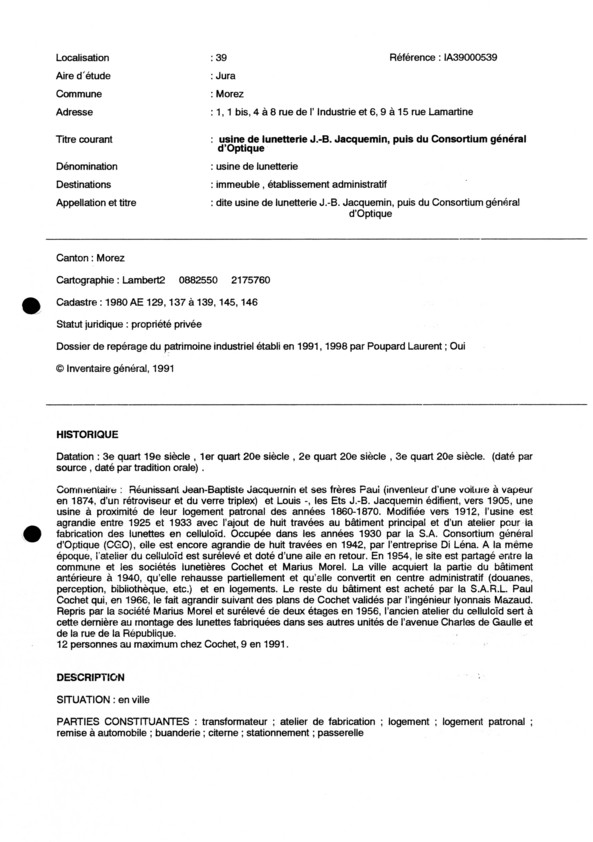 Localisation : 39 Référence : IA39000539

Aire d'étude : Jura

Commune : Morez

Adresse : 1, 1 bis, 4 à 8 rue de l' Industrie et 6, 9 à 15 rue Lamartine

Titre courant : usine de lunetterie J.-B. Jacquemin, puis du Consortium général d'Optique

Dénomination : usine de lunetterie

Destinations : immeuble , établissement administratif

Appellation et titre : dite usine de lunetterie J.-B. Jacquemin, puis du Consortium général d'Optique

Canton : Morez

Cartographie : Lambert2 0882550 2175760

Cadastre : 1980 AE 129, 137 à 139, 145, 146

Statut juridique : propriété privée

Dossier de repérage du patrimoine industriel établi en 1991, 1998 par Poupard Laurent ; Oui

© Inventaire général, 1991

HISTORIQUE

Datation : 3e quart 19e siècle , 1er quart 20e siècle , 2e quart 20e siècle , 3e quart 20e siècle. (daté par source , daté par tradition orale) .

Commentaire : Réunissant Jean-Baptiste Jacquemin et ses frères Paul (inventeur d'une voiture à vapeur en 1874, d'un rétroviseur et du verre triplex) et Louis -, les Ets J.-B. Jacquemin édifient, vers 1905, une usine à proximité de leur logement patronal des années 1860-1870. Modifiée vers 1912, l'usine est agrandie entre 1925 et 1933 avec l'ajout de huit travées au bâtiment principal et d'un atelier pour la fabrication des lunettes en celluloïd. Occupée dans les années 1930 par la S.A. Consortium général d'Optique (CGO), elle est encore agrandie de huit travées en 1942, par l'entreprise Di Léna. A la même époque, l'atelier du celluloïd est surélevé et doté d'une aile en retour. En 1954, le site est partagé entre la commune et les sociétés lunetières Cochet et Marius Morel. La ville acquiert la partie du bâtiment antérieure à 1940, qu'elle rehausse partiellement et qu'elle convertit en centre administratif (douanes, perception, bibliothèque, etc.) et en logements. Le reste du bâtiment est acheté par la S.A.R.L. Paul Cochet qui, en 1966, le fait agrandir suivant des plans de Cochet validés par l'ingénieur lyonnais Mazaud. Repris par la société Marius Morel et surélevé de deux étages en 1956, l'ancien atelier du celluloïd sert à cette dernière au montage des lunettes fabriquées dans ses autres unités de l'avenue Charles de Gaulle et de la rue de la République.
12 personnes au maximum chez Cochet, 9 en 1991.

DESCRIPTION

SITUATION : en ville

PARTIES CONSTITUANTES : transformateur ; atelier de fabrication ; logement ; logement patronal ; remise à automobile ; buanderie ; citerne ; stationnement ; passerelle